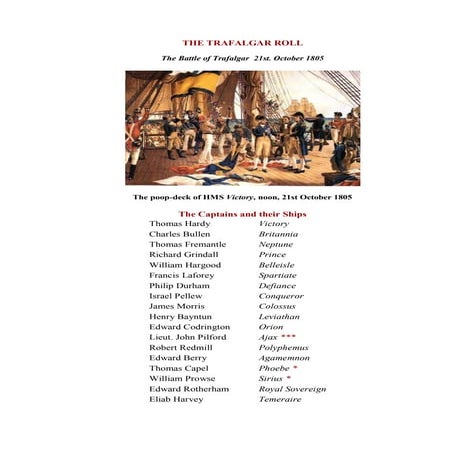 THE TRAFALGAR ROLL

The Battle of Trafalgar 21st. October 1805

The poop-deck of HMS Victory, noon, 21st October 1805

The Captains and their Ships

| | |
|---|---|
| Thomas Hardy | Victory |
| Charles Bullen | Britannia |
| Thomas Fremantle | Neptune |
| Richard Grindall | Prince |
| William Hargood | Belleisle |
| Francis Laforey | Spartiate |
| Philip Durham | Defiance |
| Israel Pellew | Conqueror |
| James Morris | Colossus |
| Henry Bayntun | Leviathan |
| Edward Codrington | Orion |
| Lieut. John Pilford | Ajax *** |
| Robert Redmill | Polyphemus |
| Edward Berry | Agamemnon |
| Thomas Capel | Phoebe * |
| William Prowse | Sirius * |
| Edward Rotherham | Royal Sovereign |
| Eliab Harvey | Temeraire |